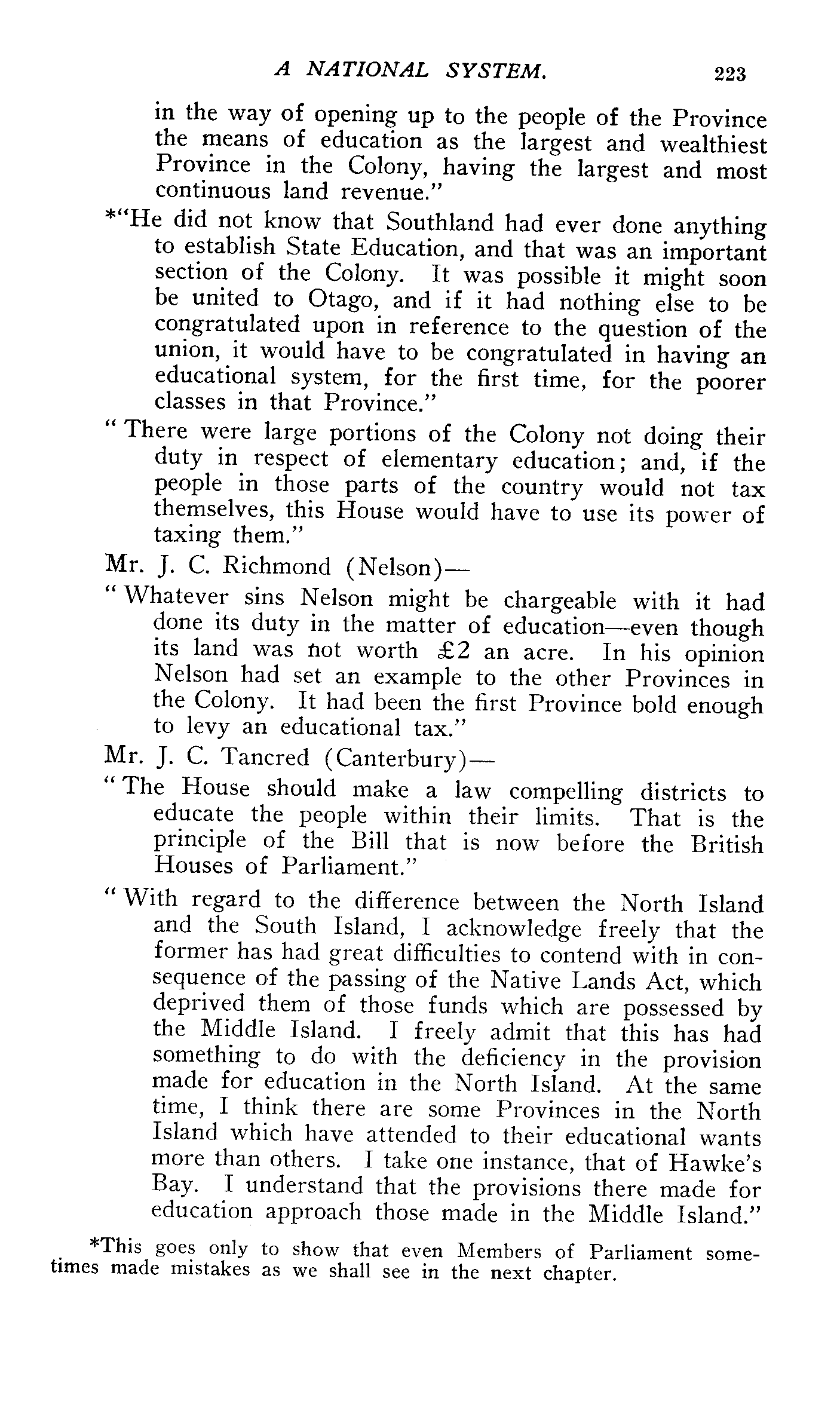 A NATIONAL SYSTEM. 223

in the way of opening up to the people of the Province the means of education as the largest and wealthiest Province in the Colony, having the largest and most continuous land revenue."

*"He did not know that Southland had ever done anything to establish State Education, and that was an important section of the Colony. It was possible it might soon be united to Otago, and if it had nothing else to be congratulated upon in reference to the question of the union, it would have to be congratulated in having an educational system, for the first time, for the poorer classes in that Province."

"There were large portions of the Colony not doing their duty in respect of elementary education; and, if the people in those parts of the country would not tax themselves, this House would have to use its power of taxing them."

Mr. J. C. Richmond (Nelson)—

"Whatever sins Nelson might be chargeable with it had done its duty in the matter of education—even though its land was not worth £2 an acre. In his opinion Nelson had set an example to the other Provinces in the Colony. It had been the first Province bold enough to levy an educational tax."

Mr. J. C. Tancred (Canterbury)—

"The House should make a law compelling districts to educate the people within their limits. That is the principle of the Bill that is now before the British Houses of Parliament."

"With regard to the difference between the North Island and the South Island, I acknowledge freely that the former has had great difficulties to contend with in consequence of the passing of the Native Lands Act, which deprived them of those funds which are possessed by the Middle Island. I freely admit that this has had something to do with the deficiency in the provision made for education in the North Island. At the same time, I think there are some Provinces in the North Island which have attended to their educational wants more than others. I take one instance, that of Hawke's Bay. I understand that the provisions there made for education approach those made in the Middle Island."

*This goes only to show that even Members of Parliament sometimes made mistakes as we shall see in the next chapter.